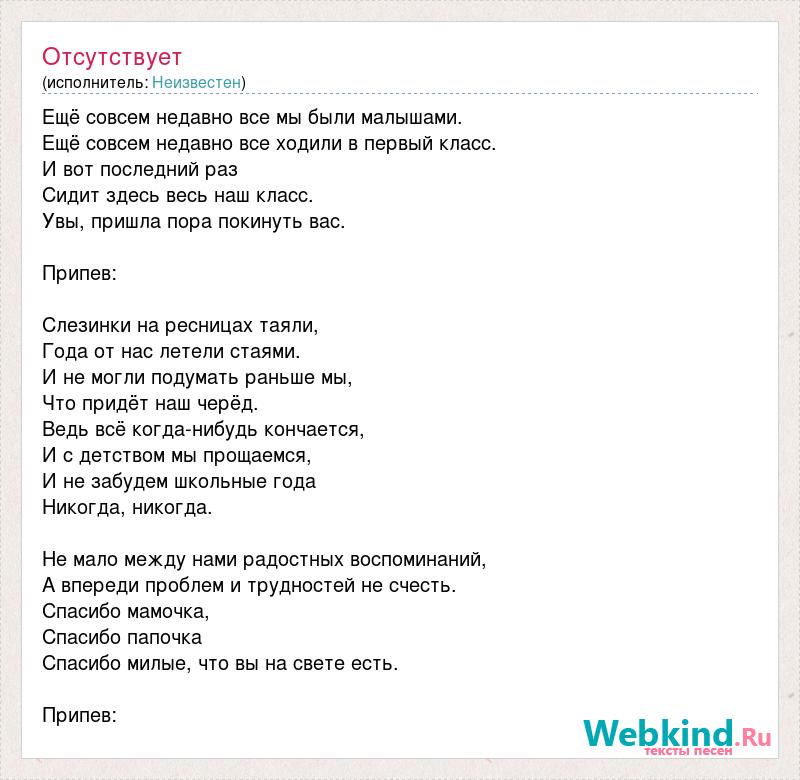 Отсутствует
(исполнитель: Неизвестен)

Ещё совсем недавно все мы были малышами.
Ещё совсем недавно все ходили в первый класс.
И вот последний раз
Сидит здесь весь наш класс.
Увы, пришла пора покинуть вас.

Припев:

Слезинки на ресницах таяли,
Года от нас летели стаями.
И не могли подумать раньше мы,
Что придёт наш черёд.
Ведь всё когда-нибудь кончается,
И с детством мы прощаемся,
И не забудем школьные года
Никогда, никогда.

Не мало между нами радостных воспоминаний,
А впереди проблем и трудностей не счесть.
Спасибо мамочка,
Спасибо папочка
Спасибо милые, что вы на свете есть.

Припев:

Webkind.Ru
тексты песен